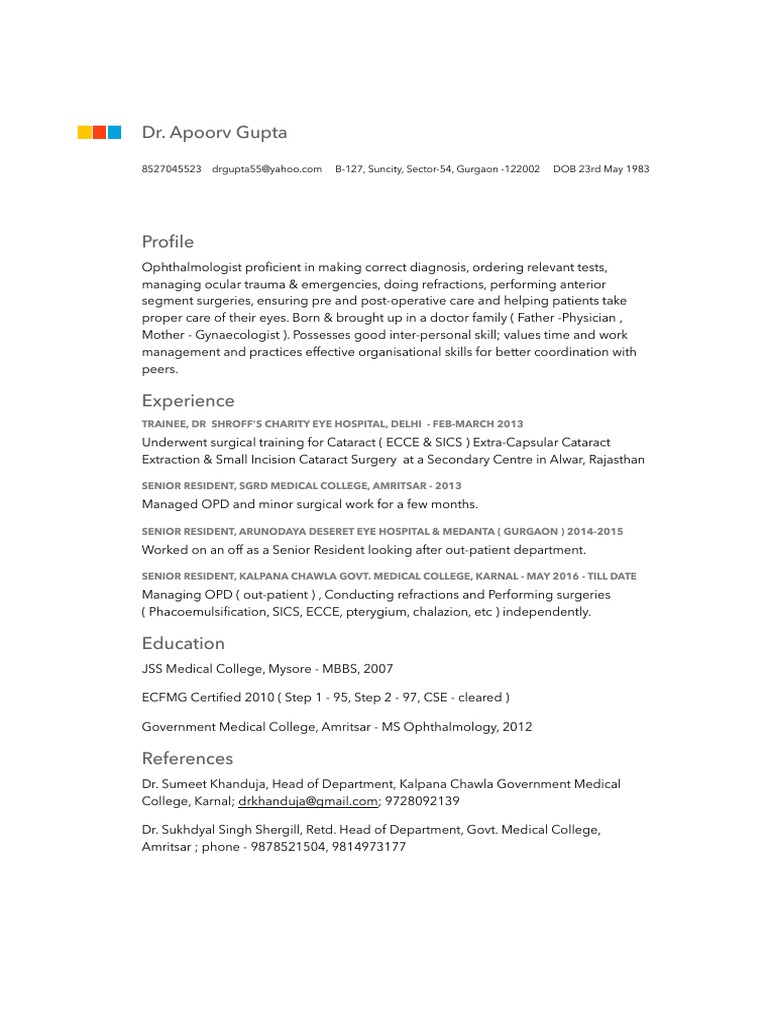 Dr. Apoorv Gupta

8527045523 drgupta55@yahoo.com B-127, Suncity, Sector-54, Gurgaon -122002 DOB 23rd May 1983

Profile

Ophthalmologist proficient in making correct diagnosis, ordering relevant tests, managing ocular trauma & emergencies, doing refractions, performing anterior segment surgeries, ensuring pre and post-operative care and helping patients take proper care of their eyes. Born & brought up in a doctor family ( Father -Physician , Mother - Gynaecologist ). Possesses good inter-personal skill; values time and work management and practices effective organisational skills for better coordination with peers.

Experience

TRAINEE, DR SHROFF'S CHARITY EYE HOSPITAL, DELHI - FEB-MARCH 2013

Underwent surgical training for Cataract ( ECCE & SICS ) Extra-Capsular Cataract Extraction & Small Incision Cataract Surgery at a Secondary Centre in Alwar, Rajasthan

SENIOR RESIDENT, SGRD MEDICAL COLLEGE, AMRITSAR - 2013

Managed OPD and minor surgical work for a few months.

SENIOR RESIDENT, ARUNODAYA DESERET EYE HOSPITAL & MEDANTA ( GURGAON ) 2014-2015

Worked on an off as a Senior Resident looking after out-patient department.

SENIOR RESIDENT, KALPANA CHAWLA GOVT. MEDICAL COLLEGE, KARNAL - MAY 2016 - TILL DATE

Managing OPD ( out-patient ) , Conducting refractions and Performing surgeries ( Phacoemulsification, SICS, ECCE, pterygium, chalazion, etc ) independently.

Education

JSS Medical College, Mysore - MBBS, 2007

ECFMG Certified 2010 ( Step 1 - 95, Step 2 - 97, CSE - cleared )

Government Medical College, Amritsar - MS Ophthalmology, 2012

References

Dr. Sumeet Khanduja, Head of Department, Kalpana Chawla Government Medical College, Karnal; drkhanduja@gmail.com; 9728092139

Dr. Sukhdyal Singh Shergill, Retd. Head of Department, Govt. Medical College, Amritsar ; phone - 9878521504, 9814973177